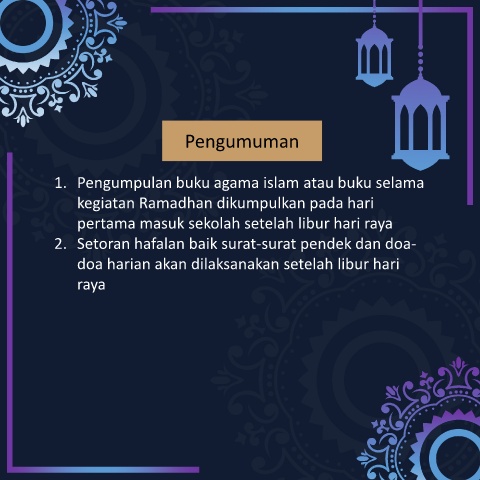 Pengumuman

1. Pengumpulan buku agama islam atau buku selama kegiatan Ramadhan dikumpulkan pada hari pertama masuk sekolah setelah libur hari raya
2. Setoran hafalan baik surat-surat pendek dan doa-doa harian akan dilaksanakan setelah libur hari raya